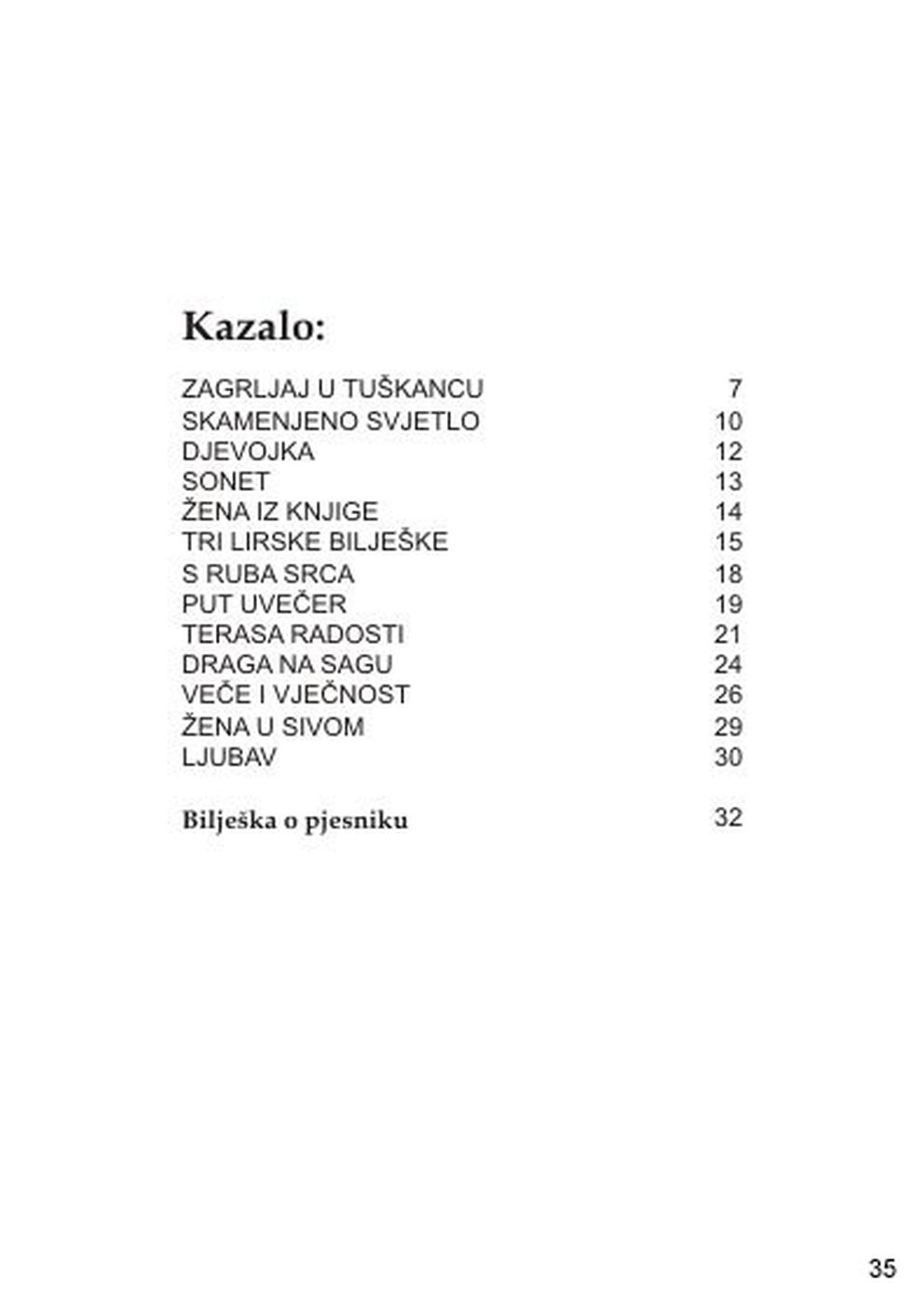 Kazalo:

ZAGRLJAJ U TUŠKANCU 7
SKAMENJENO SVJETLO 10
DJEVOJKA 12
SONET 13
ŽENA IZ KNJIGE 14
TRI LIRSKE BILJEŠKE 15
S RUBA SRCA 18
PUT UVEČER 19
TERASA RADOSTI 21
DRAGA NA SAGU 24
VEČE I VJEČNOST 26
ŽENA U SIVOM 29
LJUBAV 30

Bilješka o pjesniku 32

35